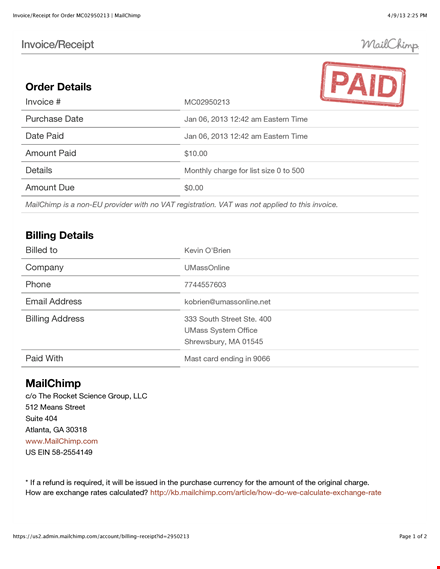 Invoice/Receipt for Order MC02950213 | MailChimp

4/9/13 2:25 PM

Invoice/Receipt

MailChimp

PAID

Order Details

| Invoice # | MC02950213 |
|---|---|
| Purchase Date | Jan 06, 2013 12:42 am Eastern Time |
| Date Paid | Jan 06, 2013 12:42 am Eastern Time |
| Amount Paid | $10.00 |
| Details | Monthly charge for list size 0 to 500 |
| Amount Due | $0.00 |

MailChimp is a non-EU provider with no VAT registration. VAT was not applied to this invoice.

Billing Details

| Billed to | Kevin O'Brien |
|---|---|
| Company | UMassOnline |
| Phone | 7744557603 |
| Email Address | kobrien@umassonline.net |
| Billing Address | 333 South Street Ste. 400 UMass System Office Shrewsbury, MA 01545 |
| Paid With | Mast card ending in 9066 |

MailChimp
c/o The Rocket Science Group, LLC
512 Means Street
Suite 404
Atlanta, GA 30318
www.MailChimp.com
US EIN 58-2554149

* If a refund is required, it will be issued in the purchase currency for the amount of the original charge.
How are exchange rates calculated? http://kb.mailchimp.com/article/how-do-we-calculate-exchange-rate

https://us2.admin.mailchimp.com/account/billing-receipt?id=2950213

Page 1 of 2